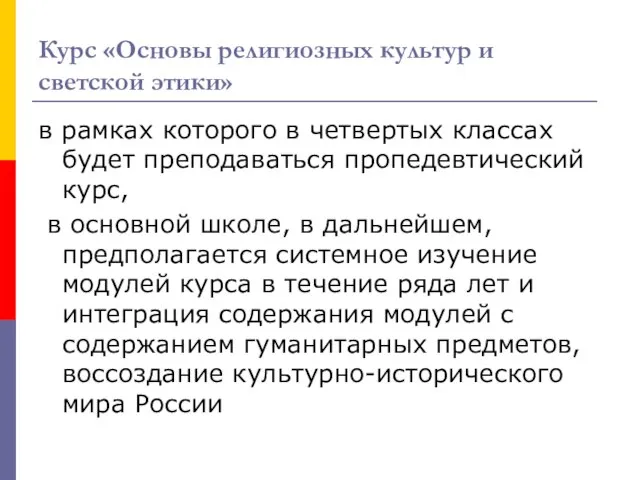 Курс «Основы религиозных культур и светской этики»

в рамках которого в четвертых классах будет преподаваться пропедевтический курс,

в основной школе, в дальнейшем, предполагается системное изучение модулей курса в течение ряда лет и интеграция содержания модулей с содержанием гуманитарных предметов, воссоздание культурно-исторического мира России